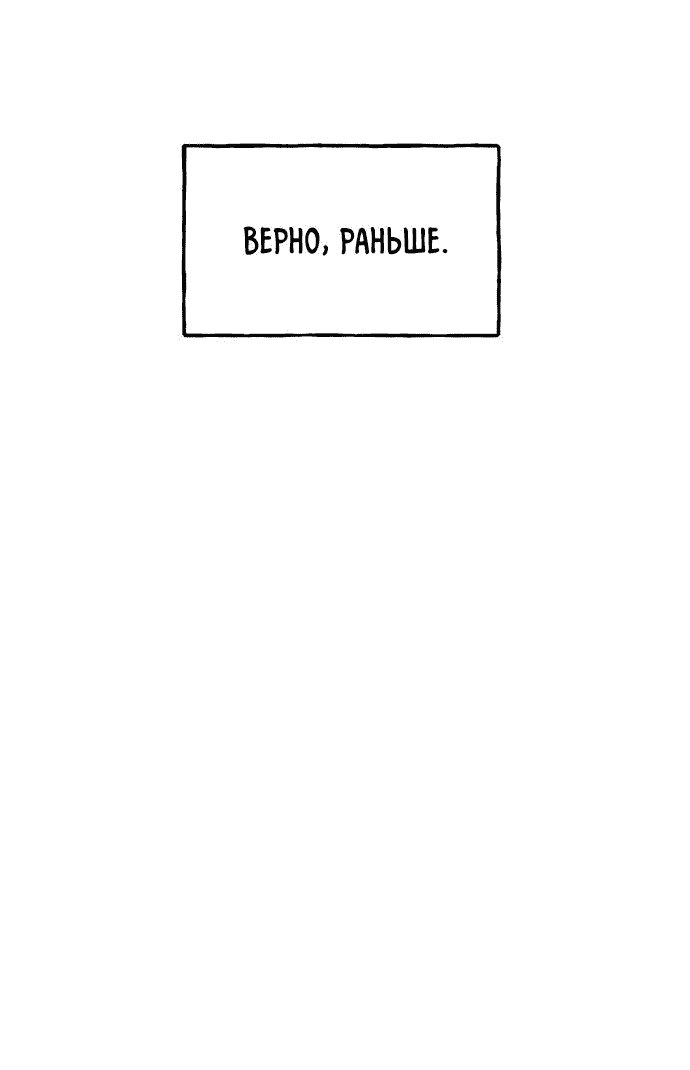 ВЕРНО, РАНЬШЕ.